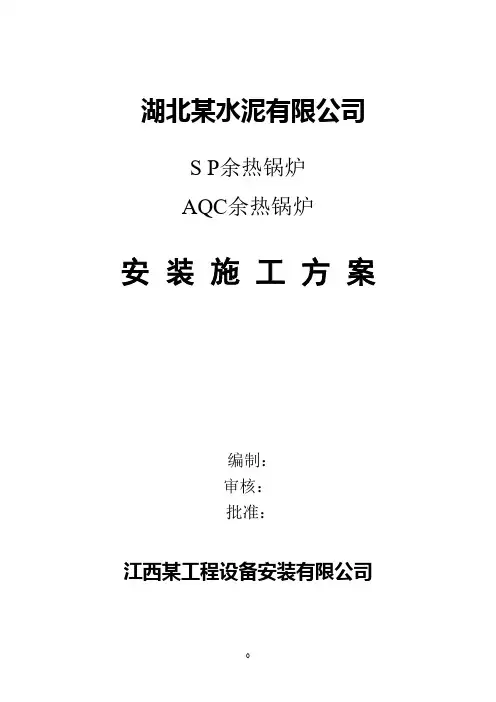 湖北某水泥有限公司

S P余热锅炉

AQC余热锅炉

安 装 施 工 方 案

编制：

审核：

批准：

江西某工程设备安装有限公司

0